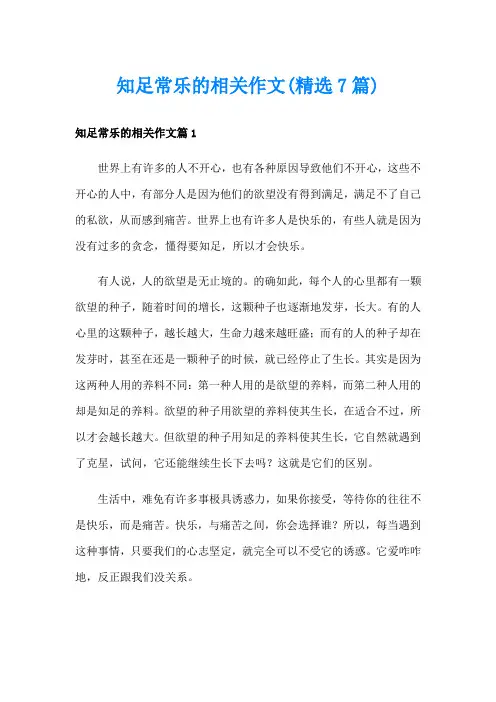 知足常乐的相关作文(精选7篇)

知足常乐的相关作文篇1

世界上有许多的人不开心，也有各种原因导致他们不开心，这些不开心的人中，有部分人是因为他们的欲望没有得到满足，满足不了自己的私欲，从而感到痛苦。世界上也有许多人是快乐的，有些人就是因为没有过多的贪念，懂得要知足，所以才会快乐。

有人说，人的欲望是无止境的。的确如此，每个人的心里都有一颗欲望的种子，随着时间的增长，这颗种子也逐渐地发芽，长大。有的人心里的这颗种子，越长越大，生命力越来越旺盛；而有的人的种子却在发芽时，甚至在还是一颗种子的时候，就已经停止了生长。其实是因为这两种人用的养料不同：第一种人用的是欲望的养料，而第二种人用的却是知足的养料。欲望的种子用欲望的养料使其生长，在适合不过，所以才会越长越大。但欲望的种子用知足的养料使其生长，它自然就遇到了克星，试问，它还能继续生长下去吗？这就是它们的区别。

生活中，难免有许多事极具诱惑力，如果你接受，等待你的往往不是快乐，而是痛苦。快乐，与痛苦之间，你会选择谁？所以，每当遇到这种事情，只要我们的心志坚定，就完全可以不受它的诱惑。它爱咋咋地，反正跟我们没关系。